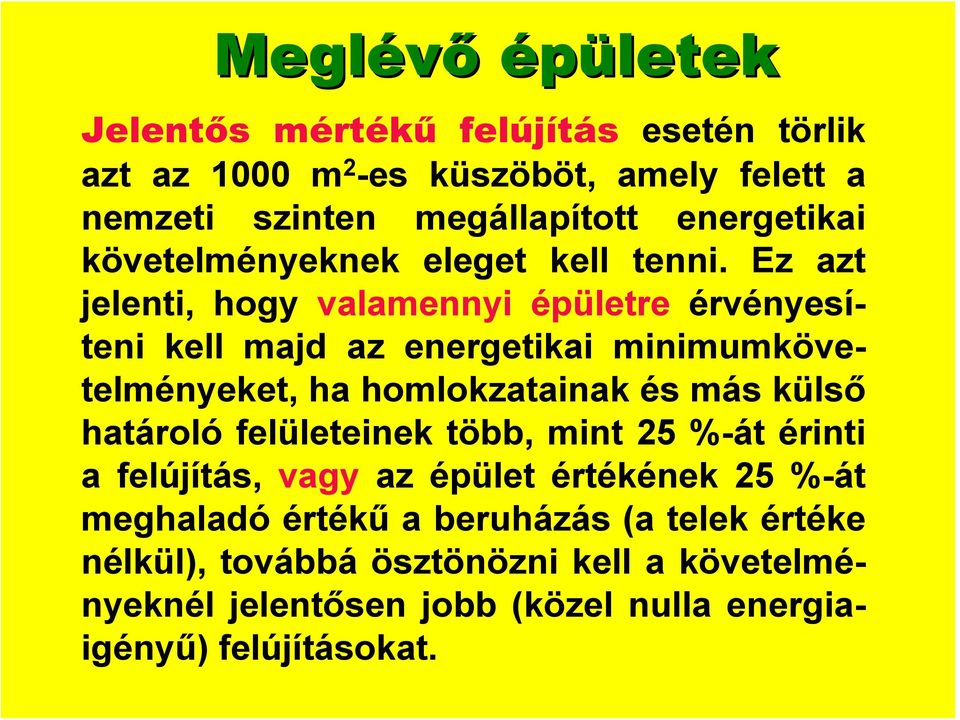 Meglévő épületek

Jelentős mértékű felújítás esetén törlik azt az 1000 $m^2$-es küszöböt, amely felett a nemzeti szinten megállapított energetikai követelményeknek eleget kell tenni. Ez azt jelenti, hogy valamennyi épületre érvényesíteni kell majd az energetikai minimumkövetelményeket, ha homlokzatainak és más külső határoló felületeinek több, mint 25 %-át érinti a felújítás, vagy az épület értékének 25 %-át meghaladó értékű a beruházás (a telek értéke nélkül), továbbá ösztönözni kell a követelményeknél jelentősen jobb (közel nulla energiaigényű) felújításokat.